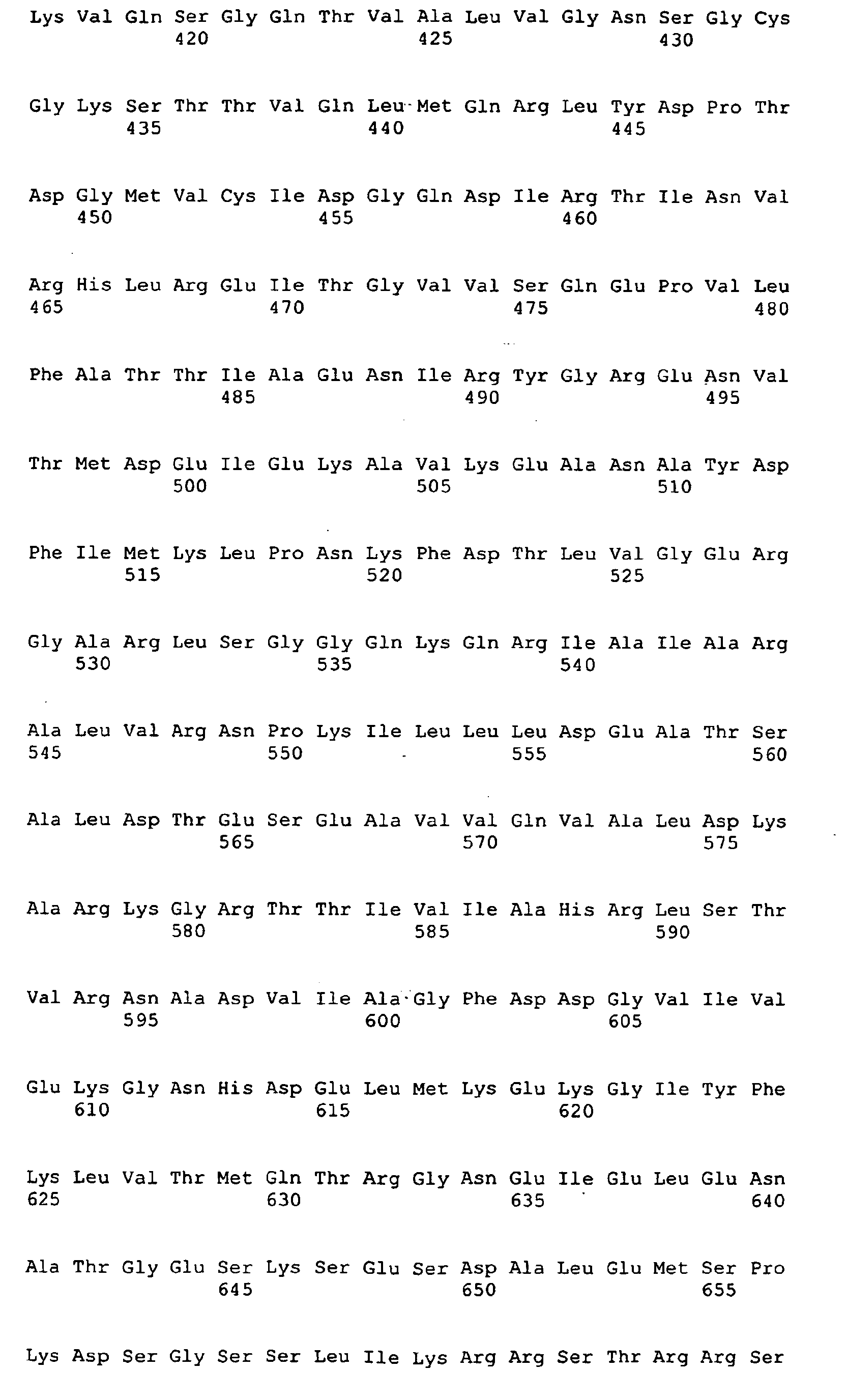 Lys Val Gln Ser Gly Gln Thr Val Ala Leu Val Gly Asn Ser Gly Cys
420 425 430

Gly Lys Ser Thr Thr Val Gln Leu Met Gln Arg Leu Tyr Asp Pro Thr
435 440 445

Asp Gly Met Val Cys Ile Asp Gly Gln Asp Ile Arg Thr Ile Asn Val
450 455 460

Arg His Leu Arg Glu Ile Thr Gly Val Val Ser Gln Glu Pro Val Leu
465 470 475 480

Phe Ala Thr Thr Ile Ala Glu Asn Ile Arg Tyr Gly Arg Glu Asn Val
485 490 495

Thr Met Asp Glu Ile Glu Lys Ala Val Lys Glu Ala Asn Ala Tyr Asp
500 505 510

Phe Ile Met Lys Leu Pro Asn Lys Phe Asp Thr Leu Val Gly Glu Arg
515 520 525

Gly Ala Arg Leu Ser Gly Gly Gln Lys Gln Arg Ile Ala Ile Ala Arg
530 535 540

Ala Leu Val Arg Asn Pro Lys Ile Leu Leu Leu Asp Glu Ala Thr Ser
545 550 555 560

Ala Leu Asp Thr Glu Ser Glu Ala Val Val Gln Val Ala Leu Asp Lys
565 570 575

Ala Arg Lys Gly Arg Thr Thr Ile Val Ile Ala His Arg Leu Ser Thr
580 585 590

Val Arg Asn Ala Asp Val Ile Ala Gly Phe Asp Asp Gly Val Ile Val
595 600 605

Glu Lys Gly Asn His Asp Glu Leu Met Lys Glu Lys Gly Ile Tyr Phe
610 615 620

Lys Leu Val Thr Met Gln Thr Arg Gly Asn Glu Ile Glu Leu Glu Asn
625 630 635 640

Ala Thr Gly Glu Ser Lys Ser Glu Ser Asp Ala Leu Glu Met Ser Pro
645 650 655

Lys Asp Ser Gly Ser Ser Leu Ile Lys Arg Arg Ser Thr Arg Arg Ser